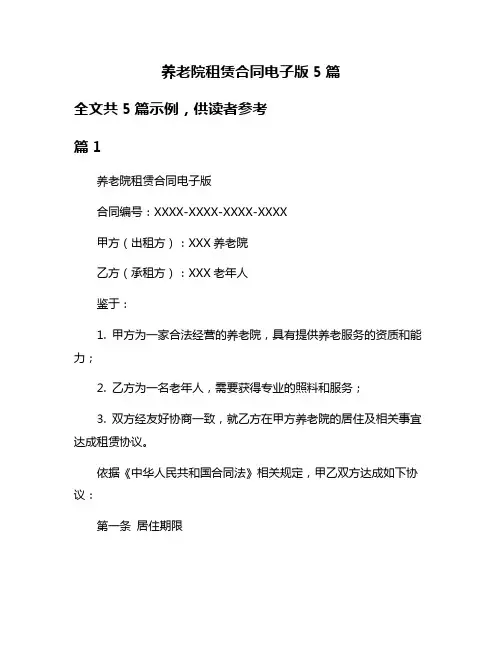 养老院租赁合同电子版 5 篇

全文共 5 篇示例，供读者参考

篇 1

养老院租赁合同电子版

合同编号：XXXX-XXXX-XXXX-XXXX

甲方（出租方）：XXX 养老院

乙方（承租方）：XXX 老年人

鉴于：

1. 甲方为一家合法经营的养老院，具有提供养老服务的资质和能力；

2. 乙方为一名老年人，需要获得专业的照料和服务；

3. 双方经友好协商一致，就乙方在甲方养老院的居住及相关事宜达成租赁协议。

依据《中华人民共和国合同法》相关规定，甲乙双方达成如下协议：

第一条 居住期限